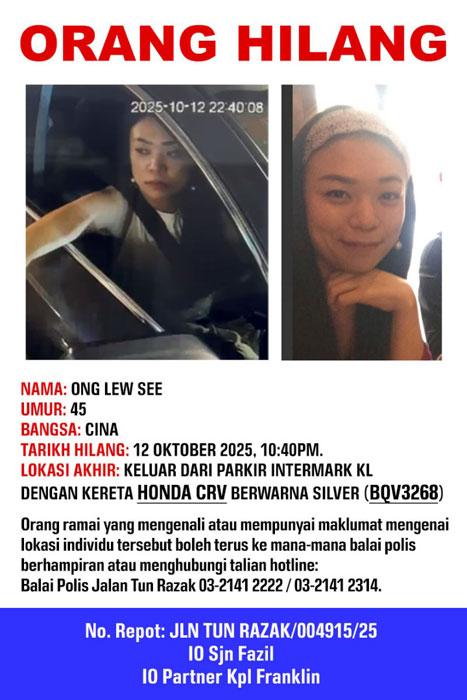 ORANG HILANG

2025-10-12 22:40:08

NAMA: ONG LEW SEE
UMUR: 45
BANGSA: CINA
TARIKH HILANG: 12 OKTOBER 2025, 10:40PM.
LOKASI AKHIR: KELUAR DARI PARKIR INTERMARK KL DENGAN KERETA HONDA CRV BERWARNA SILVER (BQV3268)

Orang ramai yang mengenali atau mempunyai maklumat mengenai lokasi individu tersebut boleh terus ke mana-mana balai polis berhampiran atau menghubungi talian hotline:
Balai Polis Jalan Tun Razak 03-2141 2222 / 03-2141 2314.

No. Repot: JLN TUN RAZAK/004915/25
IO Sjn Fazil
IO Partner Kpl Franklin